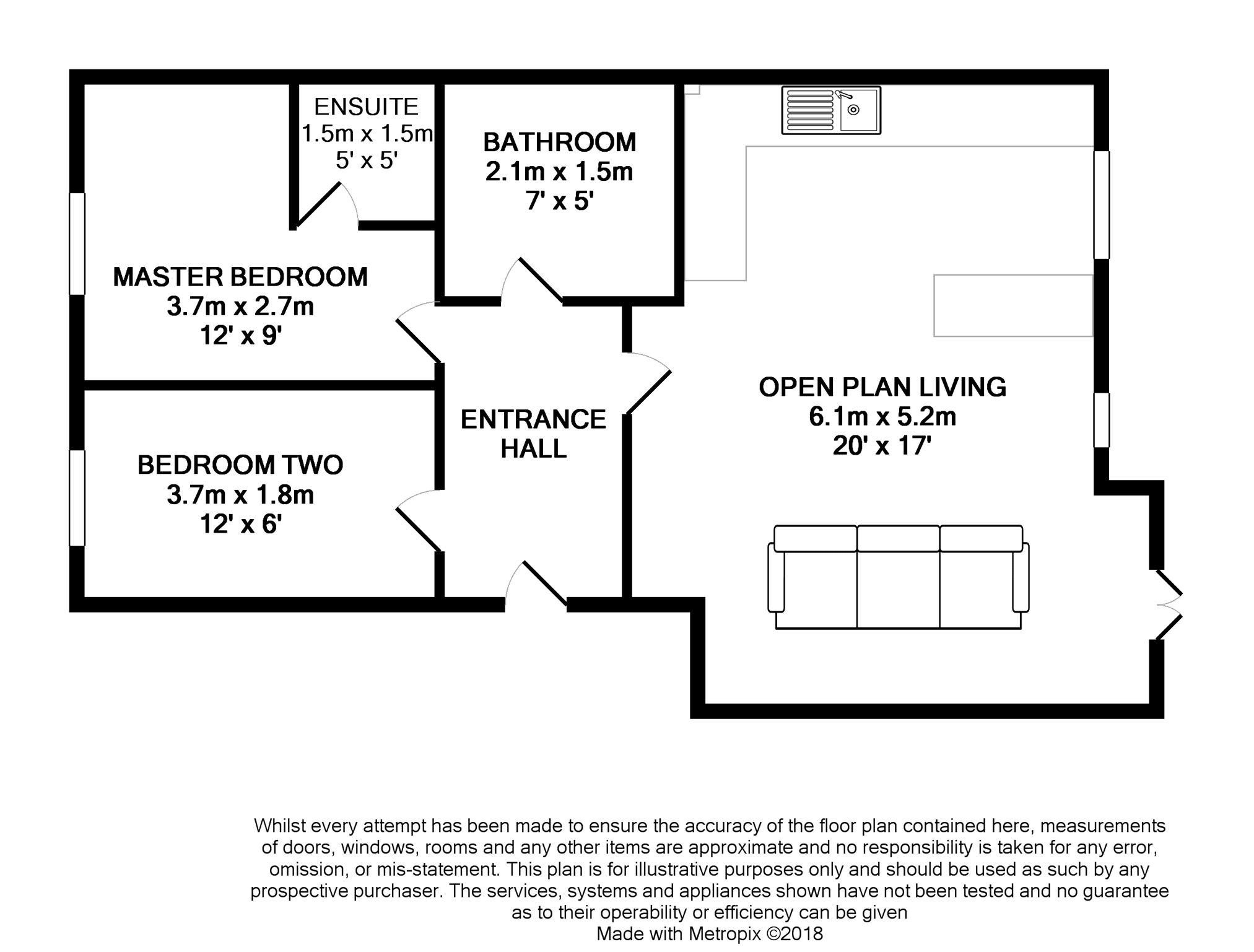 ENSUITE
1.5m x 1.5m
5' x 5'

BATHROOM
2.1m x 1.5m
7' x 5'

MASTER BEDROOM
3.7m x 2.7m
12' x 9'

ENTRANCE HALL

OPEN PLAN LIVING
6.1m x 5.2m
20' x 17'

BEDROOM TWO
3.7m x 1.8m
12' x 6'

Whilst every attempt has been made to ensure the accuracy of the floor plan contained here, measurements of doors, windows, rooms and any other items are approximate and no responsibility is taken for any error, omission, or mis-statement. This plan is for illustrative purposes only and should be used as such by any prospective purchaser. The services, systems and appliances shown have not been tested and no guarantee as to their operability or efficiency can be given
Made with Metropix ©2018